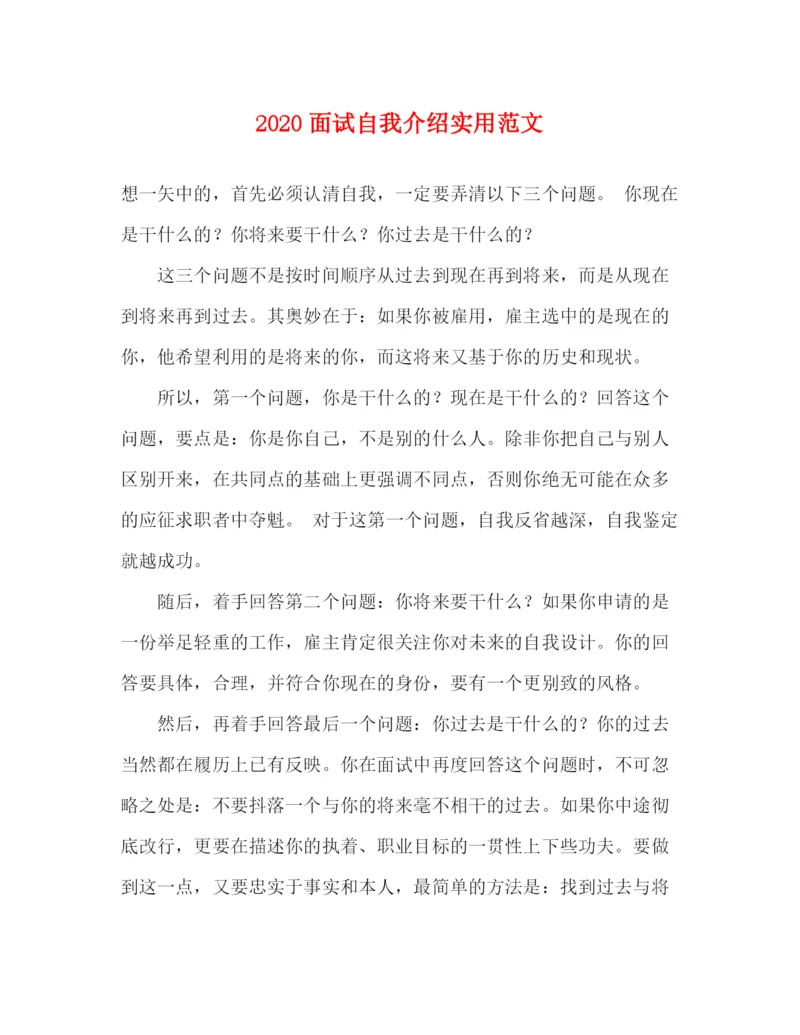 2020 面试自我介绍实用范文

想一矢中的，首先必须认清自我，一定要弄清以下三个问题。 你现在是干什么的？你将来要干什么？你过去是干什么的？

这三个问题不是按时间顺序从过去到现在再到将来，而是从现在到将来再到过去。其奥妙在于：如果你被雇用，雇主选中的是现在的你，他希望利用的是将来的你，而这将来又基于你的历史和现状。

所以，第一个问题，你是干什么的？现在是干什么的？回答这个问题，要点是：你是你自己，不是别的什么人。除非你把自己与别人区别开来，在共同点的基础上更强调不同点，否则你绝无可能在众多的应征求职者中夺魁。 对于这第一个问题，自我反省越深，自我鉴定就越成功。

随后，着手回答第二个问题：你将来要干什么？如果你申请的是一份举足轻重的工作，雇主肯定很关注你对未来的自我设计。你的回答要具体，合理，并符合你现在的身份，要有一个更别致的风格。

然后，再着手回答最后一个问题：你过去是干什么的？你的过去当然都在履历上已有反映。你在面试中再度回答这个问题时，不可忽略之处是：不要抖落一个与你的将来毫不相干的过去。如果你中途彻底改行，更要在描述你的执着、职业目标的一贯性上下些功夫。要做到这一点，又要忠实于事实和本人，最简单的方法是：找到过去与将